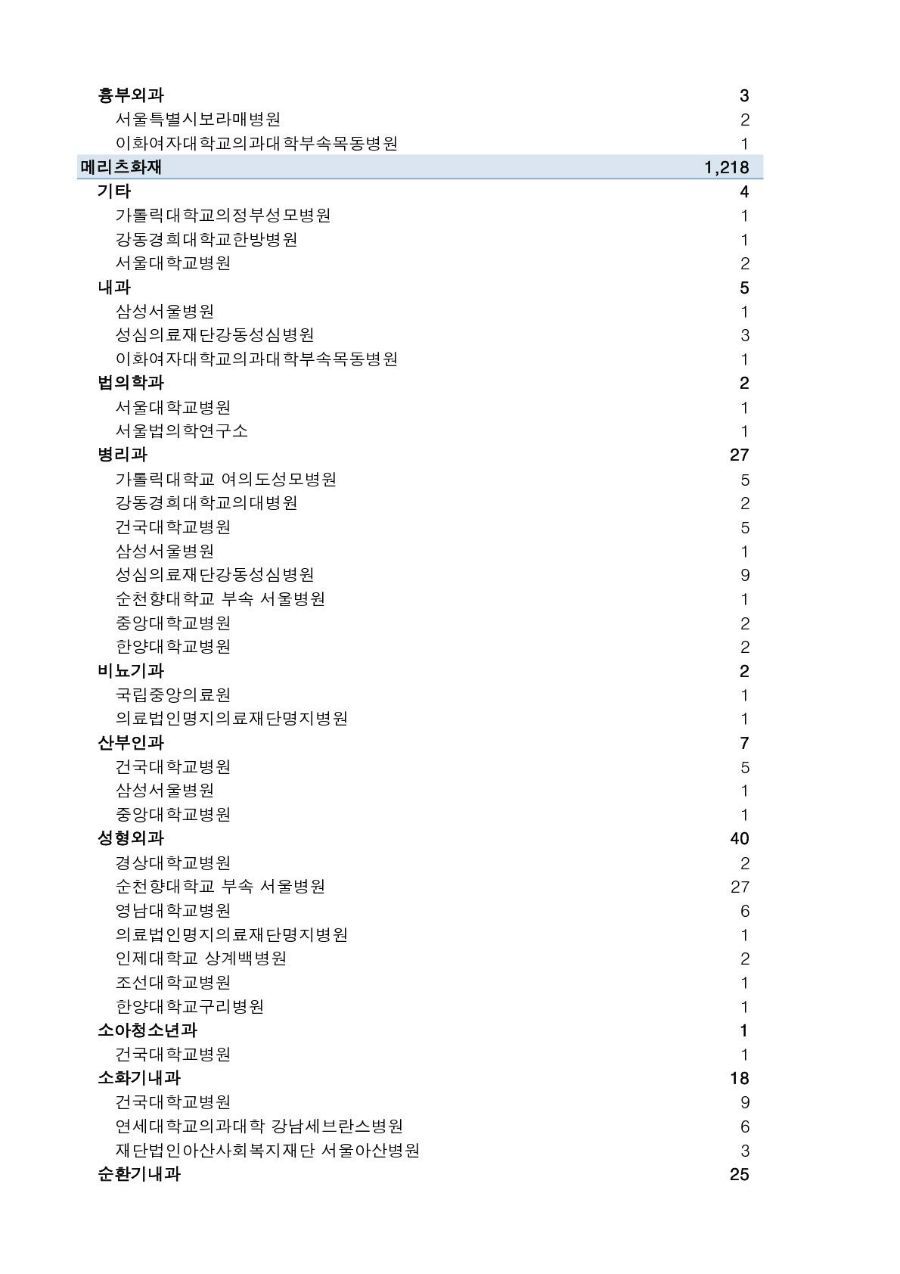 | | |
|---|---|
| 흉부외과 | 3 |
| 서울특별시보라매병원 | 2 |
| 이화여자대학교의과대학부속목동병원 | 1 |
| 메리츠화재 | 1,218 |
| 기타 | 4 |
| 가톨릭대학교의정부성모병원 | 1 |
| 강동경희대학교한방병원 | 1 |
| 서울대학교병원 | 2 |
| 내과 | 5 |
| 삼성서울병원 | 1 |
| 성심의료재단강동성심병원 | 3 |
| 이화여자대학교의과대학부속목동병원 | 1 |
| 법의학과 | 2 |
| 서울대학교병원 | 1 |
| 서울법의학연구소 | 1 |
| 병리과 | 27 |
| 가톨릭대학교 여의도성모병원 | 5 |
| 강동경희대학교의대병원 | 2 |
| 건국대학교병원 | 5 |
| 삼성서울병원 | 1 |
| 성심의료재단강동성심병원 | 9 |
| 순천향대학교 부속 서울병원 | 1 |
| 중앙대학교병원 | 2 |
| 한양대학교병원 | 2 |
| 비뇨기과 | 2 |
| 국립중앙의료원 | 1 |
| 의료법인명지의료재단명지병원 | 1 |
| 산부인과 | 7 |
| 건국대학교병원 | 5 |
| 삼성서울병원 | 1 |
| 중앙대학교병원 | 1 |
| 성형외과 | 40 |
| 경상대학교병원 | 2 |
| 순천향대학교 부속 서울병원 | 27 |
| 영남대학교병원 | 6 |
| 의료법인명지의료재단명지병원 | 1 |
| 인제대학교 상계백병원 | 2 |
| 조선대학교병원 | 1 |
| 한양대학교구리병원 | 1 |
| 소아청소년과 | 1 |
| 건국대학교병원 | 1 |
| 소화기내과 | 18 |
| 건국대학교병원 | 9 |
| 연세대학교의과대학 강남세브란스병원 | 6 |
| 재단법인아산사회복지재단 서울아산병원 | 3 |
| 순환기내과 | 25 |